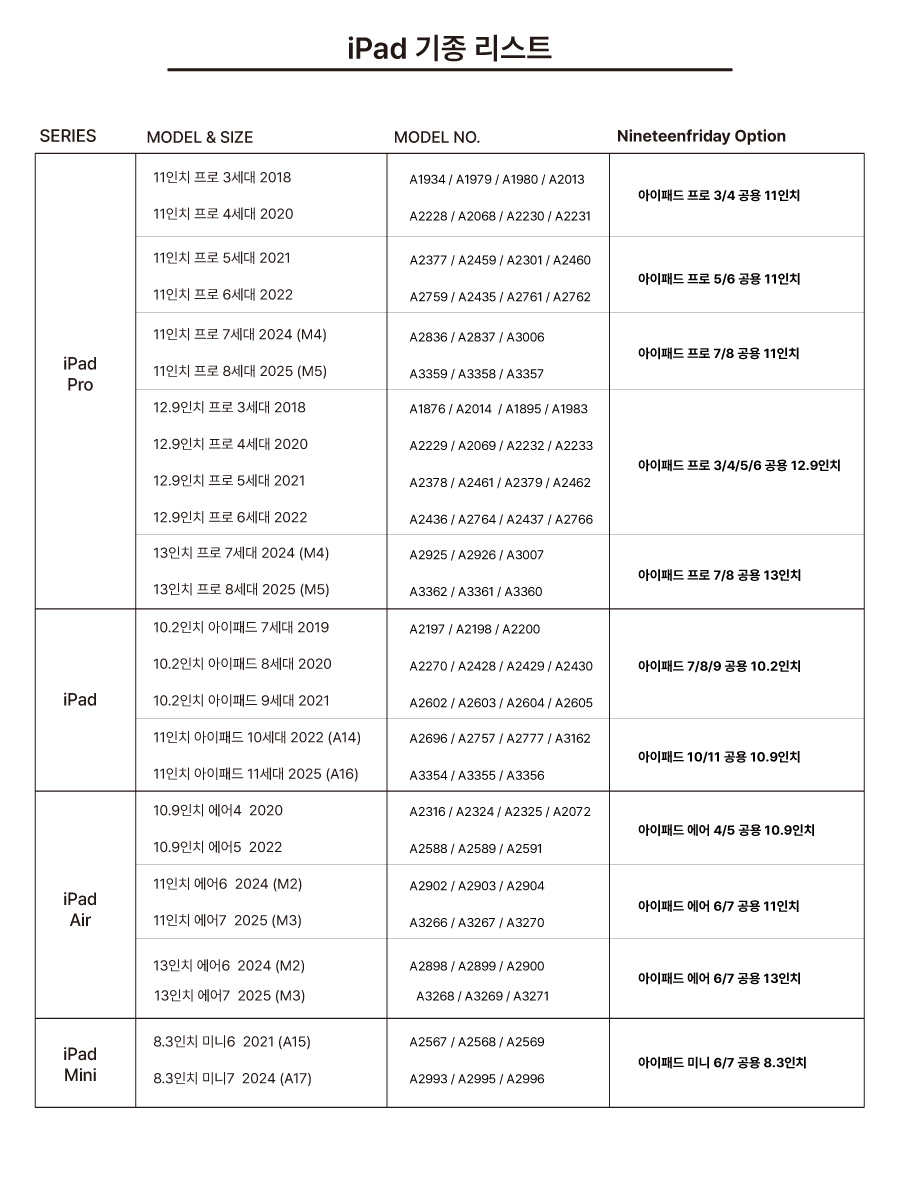 iPad 기종 리스트

| SERIES | MODEL & SIZE | MODEL NO. | Nineteenfriday Option |
|---|---|---|---|
| iPad Pro | 11인치 프로 3세대 2018 | A1934 / A1979 / A1980 / A2013 | 아이패드 프로 3/4 공용 11인치 |
| | 11인치 프로 4세대 2020 | A2228 / A2068 / A2230 / A2231 | |
| | 11인치 프로 5세대 2021 | A2377 / A2459 / A2301 / A2460 | 아이패드 프로 5/6 공용 11인치 |
| | 11인치 프로 6세대 2022 | A2759 / A2435 / A2761 / A2762 | |
| | 11인치 프로 7세대 2024 (M4) | A2836 / A2837 / A3006 | 아이패드 프로 7/8 공용 11인치 |
| | 11인치 프로 8세대 2025 (M5) | A3359 / A3358 / A3357 | |
| | 12.9인치 프로 3세대 2018 | A1876 / A2014 / A1895 / A1983 | 아이패드 프로 3/4/5/6 공용 12.9인치 |
| | 12.9인치 프로 4세대 2020 | A2229 / A2069 / A2232 / A2233 | |
| | 12.9인치 프로 5세대 2021 | A2378 / A2461 / A2379 / A2462 | |
| | 12.9인치 프로 6세대 2022 | A2436 / A2764 / A2437 / A2766 | |
| | 13인치 프로 7세대 2024 (M4) | A2925 / A2926 / A3007 | 아이패드 프로 7/8 공용 13인치 |
| | 13인치 프로 8세대 2025 (M5) | A3362 / A3361 / A3360 | |
| iPad | 10.2인치 아이패드 7세대 2019 | A2197 / A2198 / A2200 | 아이패드 7/8/9 공용 10.2인치 |
| | 10.2인치 아이패드 8세대 2020 | A2270 / A2428 / A2429 / A2430 | |
| | 10.2인치 아이패드 9세대 2021 | A2602 / A2603 / A2604 / A2605 | |
| | 11인치 아이패드 10세대 2022 (A14) | A2696 / A2757 / A2777 / A3162 | 아이패드 10/11 공용 10.9인치 |
| | 11인치 아이패드 11세대 2025 (A16) | A3354 / A3355 / A3356 | |
| iPad Air | 10.9인치 에어4 2020 | A2316 / A2324 / A2325 / A2072 | 아이패드 에어 4/5 공용 10.9인치 |
| | 10.9인치 에어5 2022 | A2588 / A2589 / A2591 | |
| | 11인치 에어6 2024 (M2) | A2902 / A2903 / A2904 | 아이패드 에어 6/7 공용 11인치 |
| | 11인치 에어7 2025 (M3) | A3266 / A3267 / A3270 | |
| | 13인치 에어6 2024 (M2) | A2898 / A2899 / A2900 | 아이패드 에어 6/7 공용 13인치 |
| | 13인치 에어7 2025 (M3) | A3268 / A3269 / A3271 | |
| iPad Mini | 8.3인치 미니6 2021 (A15) | A2567 / A2568 / A2569 | 아이패드 미니 6/7 공용 8.3인치 |
| | 8.3인치 미니7 2024 (A17) | A2993 / A2995 / A2996 | |